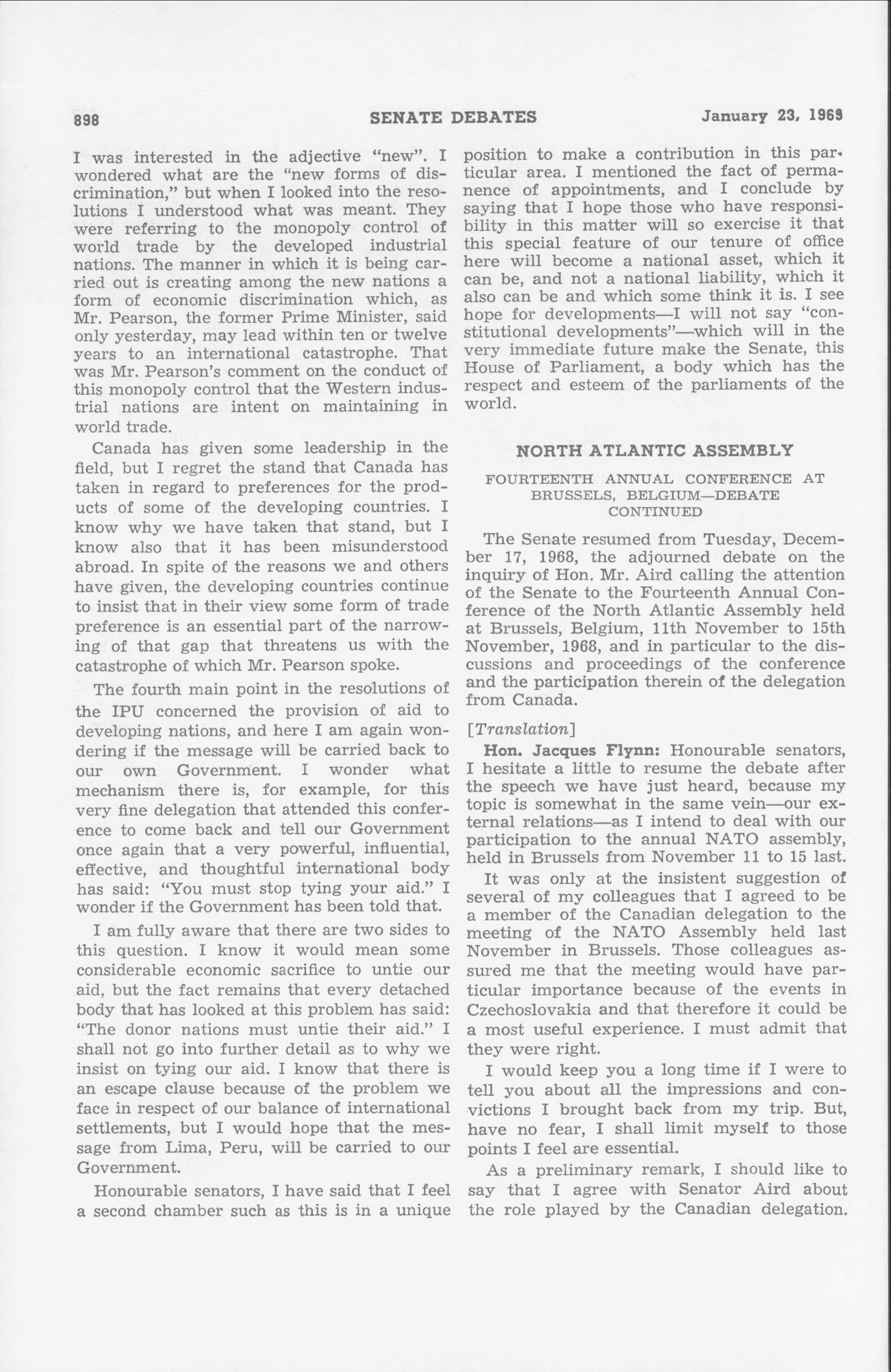 898 SENATE DEBATES January 23, 1969

I was interested in the adjective "new". I wondered what are the "new forms of discrimination," but when I looked into the resolutions I understood what was meant. They were referring to the monopoly control of world trade by the developed industrial nations. The manner in which it is being carried out is creating among the new nations a form of economic discrimination which, as Mr. Pearson, the former Prime Minister, said only yesterday, may lead within ten or twelve years to an international catastrophe. That was Mr. Pearson's comment on the conduct of this monopoly control that the Western industrial nations are intent on maintaining in world trade.

Canada has given some leadership in the field, but I regret the stand that Canada has taken in regard to preferences for the products of some of the developing countries. I know why we have taken that stand, but I know also that it has been misunderstood abroad. In spite of the reasons we and others have given, the developing countries continue to insist that in their view some form of trade preference is an essential part of the narrowing of that gap that threatens us with the catastrophe of which Mr. Pearson spoke.

The fourth main point in the resolutions of the IPU concerned the provision of aid to developing nations, and here I am again wondering if the message will be carried back to our own Government. I wonder what mechanism there is, for example, for this very fine delegation that attended this conference to come back and tell our Government once again that a very powerful, influential, effective, and thoughtful international body has said: "You must stop tying your aid." I wonder if the Government has been told that.

I am fully aware that there are two sides to this question. I know it would mean some considerable economic sacrifice to untie our aid, but the fact remains that every detached body that has looked at this problem has said: "The donor nations must untie their aid." I shall not go into further detail as to why we insist on tying our aid. I know that there is an escape clause because of the problem we face in respect of our balance of international settlements, but I would hope that the message from Lima, Peru, will be carried to our Government.

Honourable senators, I have said that I feel a second chamber such as this is in a unique position to make a contribution in this particular area. I mentioned the fact of permanence of appointments, and I conclude by saying that I hope those who have responsibility in this matter will so exercise it that this special feature of our tenure of office here will become a national asset, which it can be, and not a national liability, which it also can be and which some think it is. I see hope for developments—I will not say "constitutional developments"—which will in the very immediate future make the Senate, this House of Parliament, a body which has the respect and esteem of the parliaments of the world.

NORTH ATLANTIC ASSEMBLY

FOURTEENTH ANNUAL CONFERENCE AT BRUSSELS, BELGIUM—DEBATE CONTINUED

The Senate resumed from Tuesday, December 17, 1968, the adjourned debate on the inquiry of Hon. Mr. Aird calling the attention of the Senate to the Fourteenth Annual Conference of the North Atlantic Assembly held at Brussels, Belgium, 11th November to 15th November, 1968, and in particular to the discussions and proceedings of the conference and the participation therein of the delegation from Canada.

[Translation]

Hon. Jacques Flynn: Honourable senators, I hesitate a little to resume the debate after the speech we have just heard, because my topic is somewhat in the same vein—our external relations—as I intend to deal with our participation to the annual NATO assembly, held in Brussels from November 11 to 15 last.

It was only at the insistent suggestion of several of my colleagues that I agreed to be a member of the Canadian delegation to the meeting of the NATO Assembly held last November in Brussels. Those colleagues assured me that the meeting would have particular importance because of the events in Czechoslovakia and that therefore it could be a most useful experience. I must admit that they were right.

I would keep you a long time if I were to tell you about all the impressions and convictions I brought back from my trip. But, have no fear, I shall limit myself to those points I feel are essential.

As a preliminary remark, I should like to say that I agree with Senator Aird about the role played by the Canadian delegation.